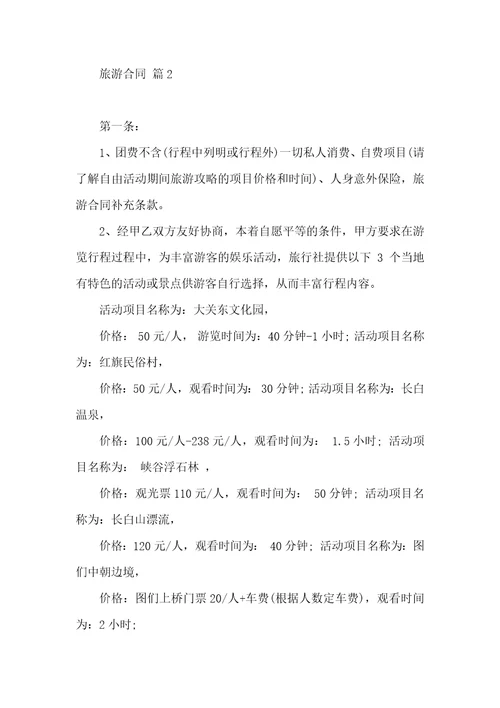 旅游合同 篇2

第一条：

1、团费不含(行程中列明或行程外)一切私人消费、自费项目(请了解自由活动期间旅游攻略的项目价格和时间)、人身意外保险，旅游合同补充条款。

2、经甲乙双方友好协商，本着自愿平等的条件，甲方要求在游览行程过程中，为丰富游客的娱乐活动，旅行社提供以下 3 个当地有特色的活动或景点供游客自行选择，从而丰富行程内容。

活动项目名称为：大关东文化园，

价格： 50元/人， 游览时间为：40分钟-1小时；活动项目名称为：红旗民俗村，

价格：50元/人，观看时间为： 30分钟；活动项目名称为：长白温泉，

价格：100元/人-238元/人，观看时间为： 1.5小时；活动项目名称为： 峡谷浮石林 ，

价格：观光票110元/人，观看时间为： 50分钟；活动项目名称为：长白山漂流，

价格：120元/人，观看时间为： 40分钟；活动项目名称为：图们中朝边境，

价格：图们上桥门票20/人+车费(根据人数定车费)，观看时间为：2小时；